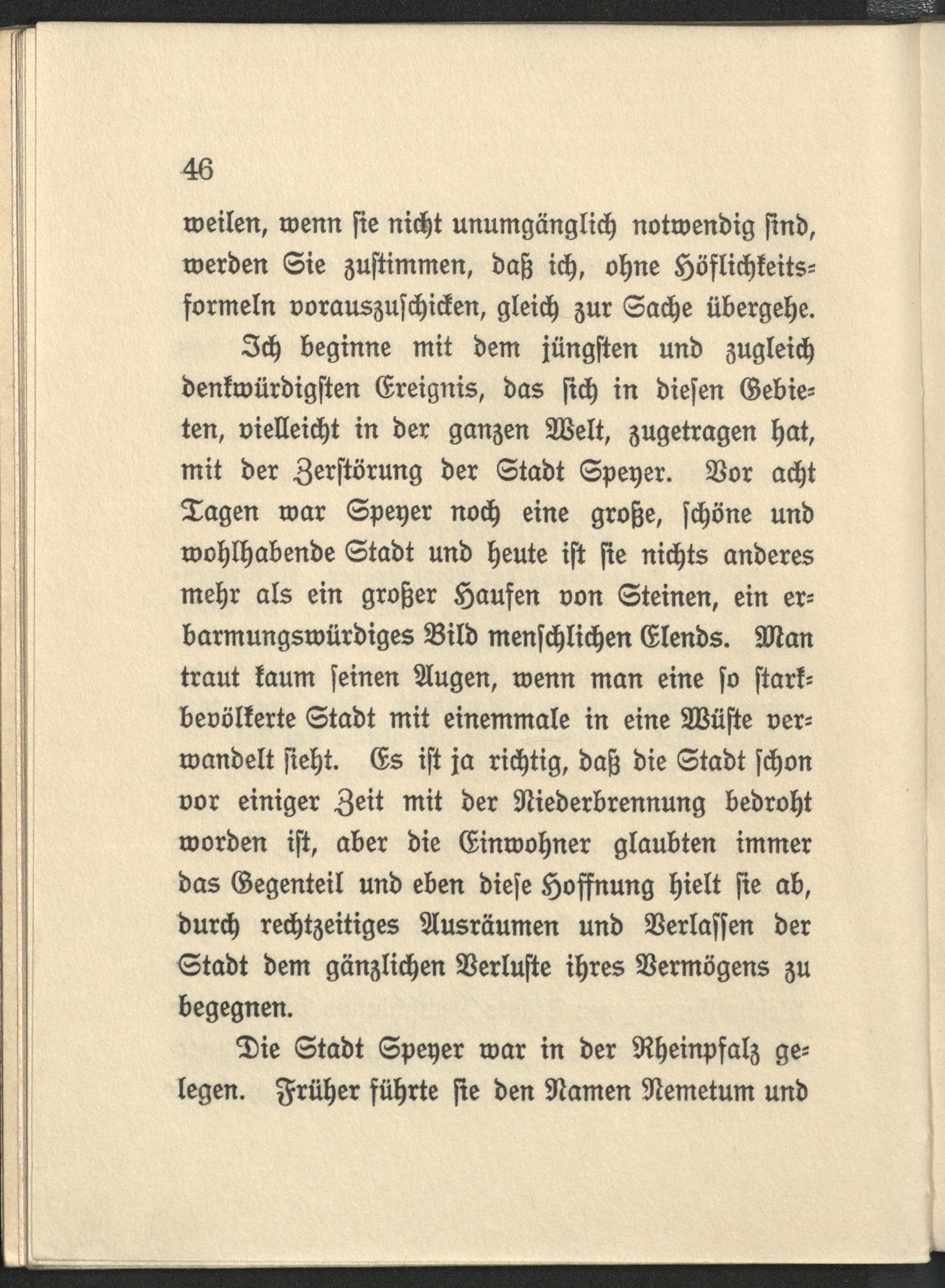 46

weilen, wenn sie nicht unumgänglich notwendig sind, werden Sie zustimmen, daß ich, ohne Höflichkeitsformeln vorauszuschicken, gleich zur Sache übergehe.

Ich beginne mit dem jüngsten und zugleich denkwürdigsten Ereignis, das sich in diesen Gebieten, vielleicht in der ganzen Welt, zugetragen hat, mit der Zerstörung der Stadt Speyer. Vor acht Tagen war Speyer noch eine große, schöne und wohlhabende Stadt und heute ist sie nichts anderes mehr als ein großer Haufen von Steinen, ein erbarmungswürdiges Bild menschlichen Elends. Man traut kaum seinen Augen, wenn man eine so starkbevölkerte Stadt mit einemmale in eine Wüste verwandelt sieht. Es ist ja richtig, daß die Stadt schon vor einiger Zeit mit der Niederbrennung bedroht worden ist, aber die Einwohner glaubten immer das Gegenteil und eben diese Hoffnung hielt sie ab, durch rechtzeitiges Ausräumen und Verlassen der Stadt dem gänzlichen Verluste ihres Vermögens zu begegnen.

Die Stadt Speyer war in der Rheinpfalz gelegen. Früher führte sie den Namen Nemetum und